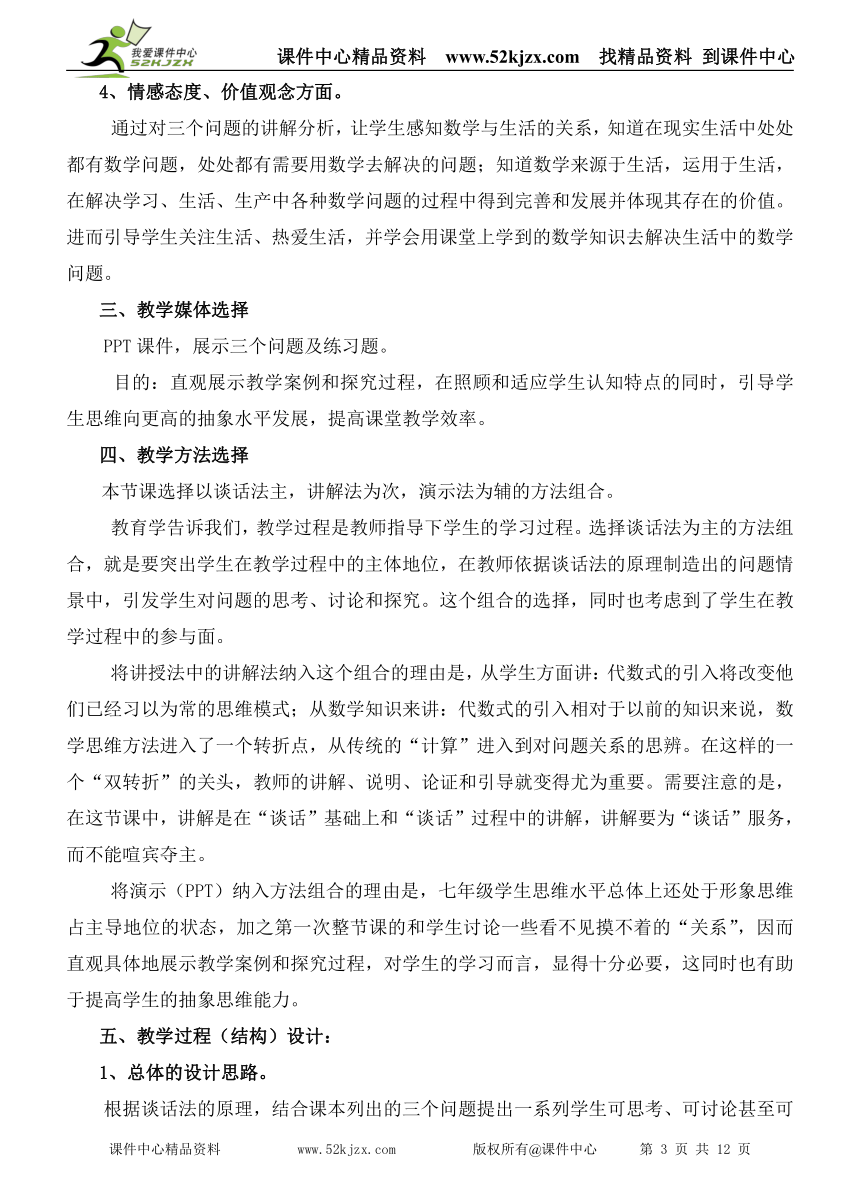 我爱课件中心 52KJZX 课件中心精品资料 www.52kjzx.com 找精品资料 到课件中心

4、情感态度、价值观念方面。

通过对三个问题的讲解分析，让学生感知数学与生活的关系，知道在现实生活中处处都有数学问题，处处都有需要用数学去解决的问题；知道数学来源于生活，运用于生活，在解决学习、生活、生产中各种数学问题的过程中得到完善和发展并体现其存在的价值。进而引导学生关注生活、热爱生活，并学会用课堂上学到的数学知识去解决生活中的数学问题。

三、教学媒体选择

PPT 课件，展示三个问题及练习题。

目的：直观展示教学案例和探究过程，在照顾和适应学生认知特点的同时，引导学生思维向更高的抽象水平发展，提高课堂教学效率。

四、教学方法选择

本节课选择以谈话法主，讲解法为次，演示法为辅的方法组合。

教育学告诉我们，教学过程是教师指导下学生的学习过程。选择谈话法为主的方法组合，就是要突出学生在教学过程中的主体地位，在教师依据谈话法的原理制造出的问题情景中，引发学生对问题的思考、讨论和探究。这个组合的选择，同时也考虑到了学生在教学过程中的参与面。

将讲授法中的讲解法纳入这个组合的理由是，从学生方面讲：代数式的引入将改变他们已经习以为常的思维模式；从数学知识来讲：代数式的引入相对于以前的知识来说，数学思维方法进入了一个转折点，从传统的“计算”进入到对问题关系的思辨。在这样的一个“双转折”的关头，教师的讲解、说明、论证和引导就变得尤为重要。需要注意的是，在这节课中，讲解是在“谈话”基础上和“谈话”过程中的讲解，讲解要为“谈话”服务，而不能喧宾夺主。

将演示（PPT）纳入方法组合的理由是，七年级学生思维水平总体上还处于形象思维占主导地位的状态，加之第一次整节课的和学生讨论一些看不见摸不着的“关系”，因而直观具体地展示教学案例和探究过程，对学生的学习而言，显得十分必要，这同时也有助于提高学生的抽象思维能力。

五、教学过程（结构）设计：

1、总体的设计思路。

根据谈话法的原理，结合课本列出的三个问题提出一系列学生可思考、可讨论甚至可

课件中心精品资料 www.52kjzx.com 版权所有@课件中心 第 3 页 共 12 页